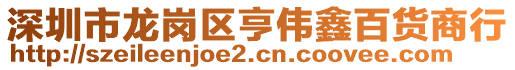 深圳市龙岗区亨伟鑫百货商行
http://szeileenjoe2.cn.coovee.com